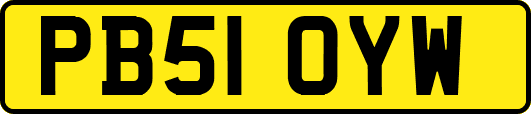 PB51 OYW